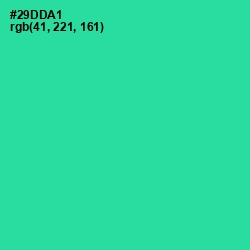 #29DDA1
rgb(41, 221, 161)